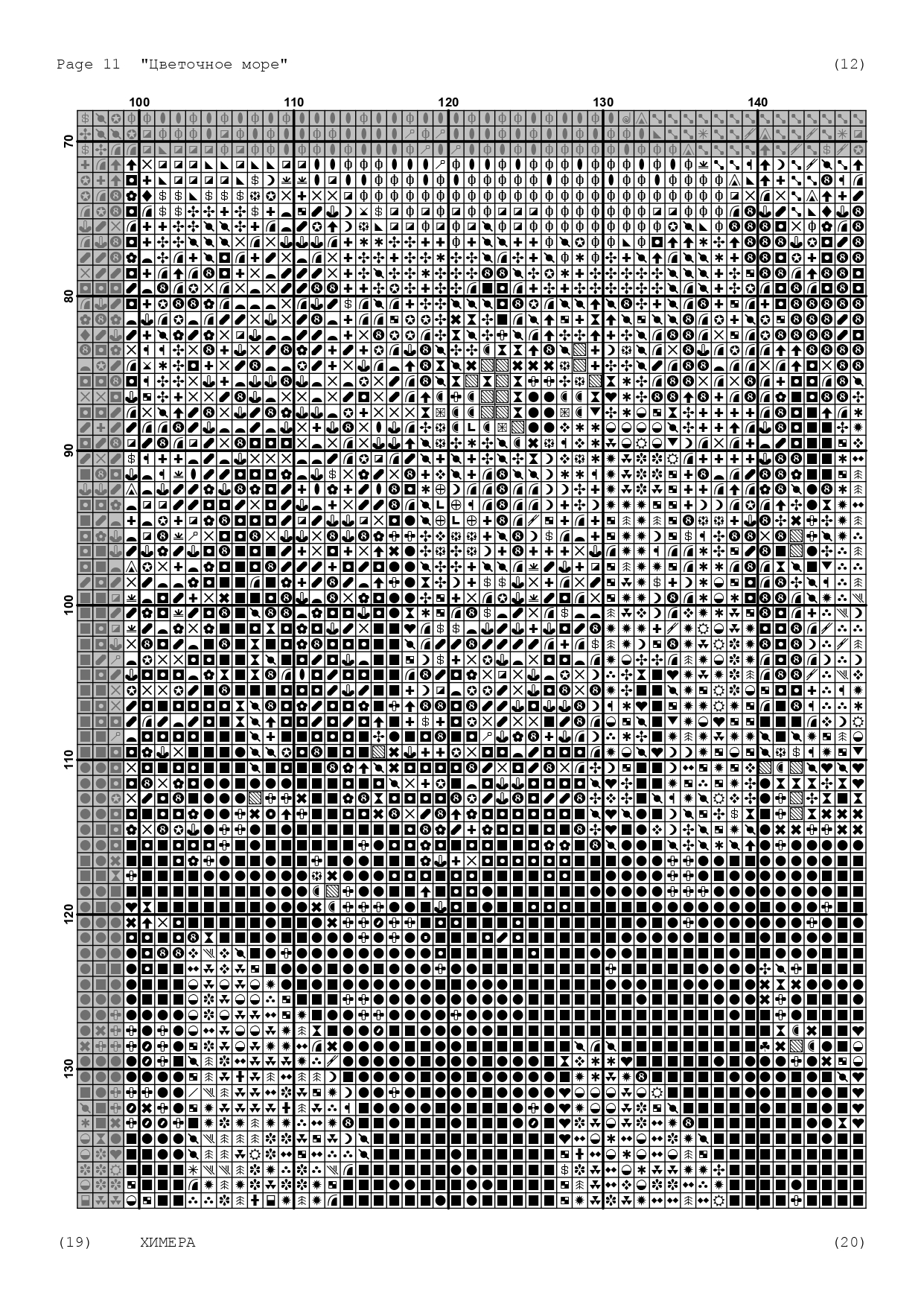 Page 11 "Цветочное море" (12)

100 110 120 130 140

70
80
90
100
110
120
130

(19) ХИМЕРА (20)